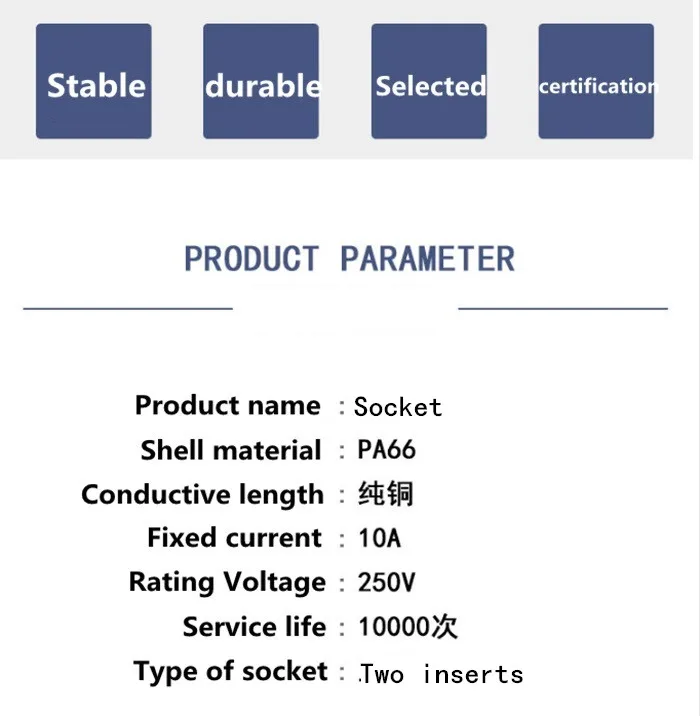 Stable
durable
Selected
certification

PRODUCT PARAMETER

Product name : Socket
Shell material : PA66
Conductive length : 纯铜
Fixed current : 10A
Rating Voltage : 250V
Service life : 10000次
Type of socket : Two inserts